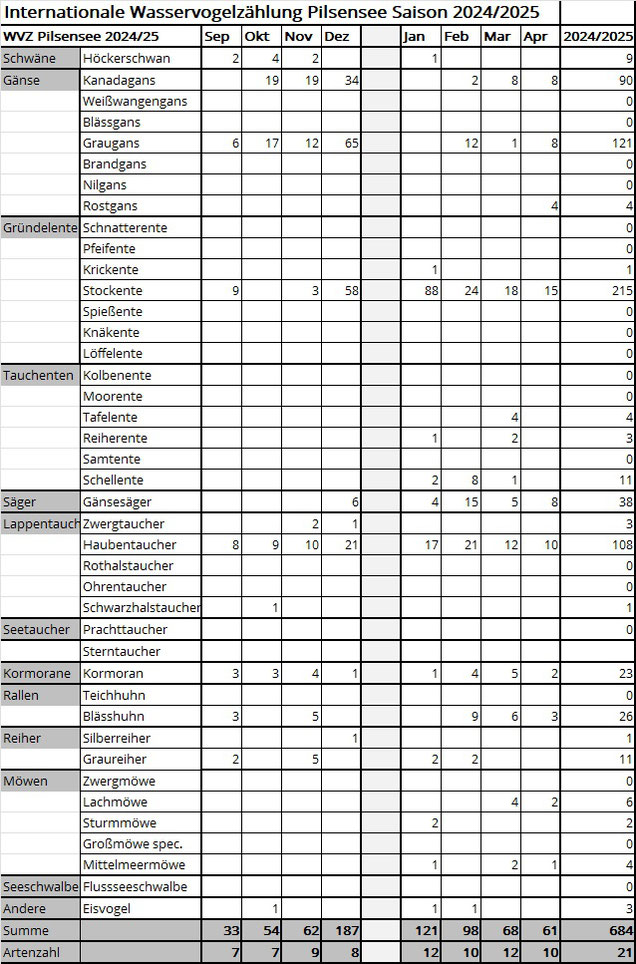 Internationale Wasservogelzählung Pilsensee Saison 2024/2025

| WVZ Pilsensee 2024/25 | | Sep | Okt | Nov | Dez | | Jan | Feb | Mar | Apr | 2024/2025 |
|---|---|---|---|---|---|---|---|---|---|---|---|
| Schwäne | Höckerschwan | 2 | 4 | 2 | | | 1 | | | | 9 |
| Gänse | Kanadagans | | 19 | 19 | 34 | | | 2 | 8 | 8 | 90 |
| | Weißwangengans | | | | | | | | | | 0 |
| | Blässgans | | | | | | | | | | 0 |
| | Graugans | 6 | 17 | 12 | 65 | | | 12 | 1 | 8 | 121 |
| | Brandgans | | | | | | | | | | 0 |
| | Nilgans | | | | | | | | | | 0 |
| | Rostgans | | | | | | | | | 4 | 4 |
| Gründelente | Schnatterente | | | | | | | | | | 0 |
| | Pfeifente | | | | | | | | | | 0 |
| | Krickente | | | | | | 1 | | | | 1 |
| | Stockente | 9 | | 3 | 58 | | 88 | 24 | 18 | 15 | 215 |
| | Spießente | | | | | | | | | | 0 |
| | Knäkente | | | | | | | | | | 0 |
| | Löffelente | | | | | | | | | | 0 |
| Tauchenten | Kolbenente | | | | | | | | | | 0 |
| | Moorente | | | | | | | | | | 0 |
| | Tafelente | | | | | | | | 4 | | 4 |
| | Reiherente | | | | | | 1 | | 2 | | 3 |
| | Samtente | | | | | | | | | | 0 |
| | Schellente | | | | | | 2 | 8 | 1 | | 11 |
| Säger | Gänsesäger | | | | 6 | | 4 | 15 | 5 | 8 | 38 |
| Lappentauch | Zwergtaucher | | | 2 | 1 | | | | | | 3 |
| | Haubentaucher | 8 | 9 | 10 | 21 | | 17 | 21 | 12 | 10 | 108 |
| | Rothalstaucher | | | | | | | | | | 0 |
| | Ohrentaucher | | | | | | | | | | 0 |
| | Schwarzhalstaucher | | 1 | | | | | | | | 1 |
| Seetaucher | Prachttaucher | | | | | | | | | | 0 |
| | Sterntaucher | | | | | | | | | | |
| Kormorane | Kormoran | 3 | 3 | 4 | 1 | | 1 | 4 | 5 | 2 | 23 |
| Rallen | Teichhuhn | | | | | | | | | | 0 |
| | Blässhuhn | 3 | | 5 | | | | 9 | 6 | 3 | 26 |
| Reiher | Silberreiher | | | | 1 | | | | | | 1 |
| | Graureiher | 2 | | 5 | | | 2 | 2 | | | 11 |
| Möwen | Zwergmöwe | | | | | | | | | | 0 |
| | Lachmöwe | | | | | | | | 4 | 2 | 6 |
| | Sturmmöwe | | | | | | 2 | | | | 2 |
| | Großmöwe spec. | | | | | | | | | | 0 |
| | Mittelmeermöwe | | | | | | 1 | | 2 | 1 | 4 |
| Seeschwalbe | Flussseeschwalbe | | | | | | | | | | 0 |
| Andere | Eisvogel | | 1 | | | | 1 | 1 | | | 3 |
| Summe | | 33 | 54 | 62 | 187 | | 121 | 98 | 68 | 61 | 684 |
| Artenzahl | | 7 | 7 | 9 | 8 | | 12 | 10 | 12 | 10 | 21 |